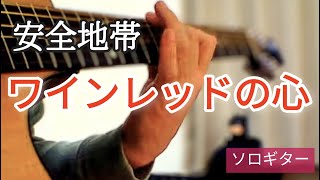 安全地帯

ワインレッドの心

ソロギター